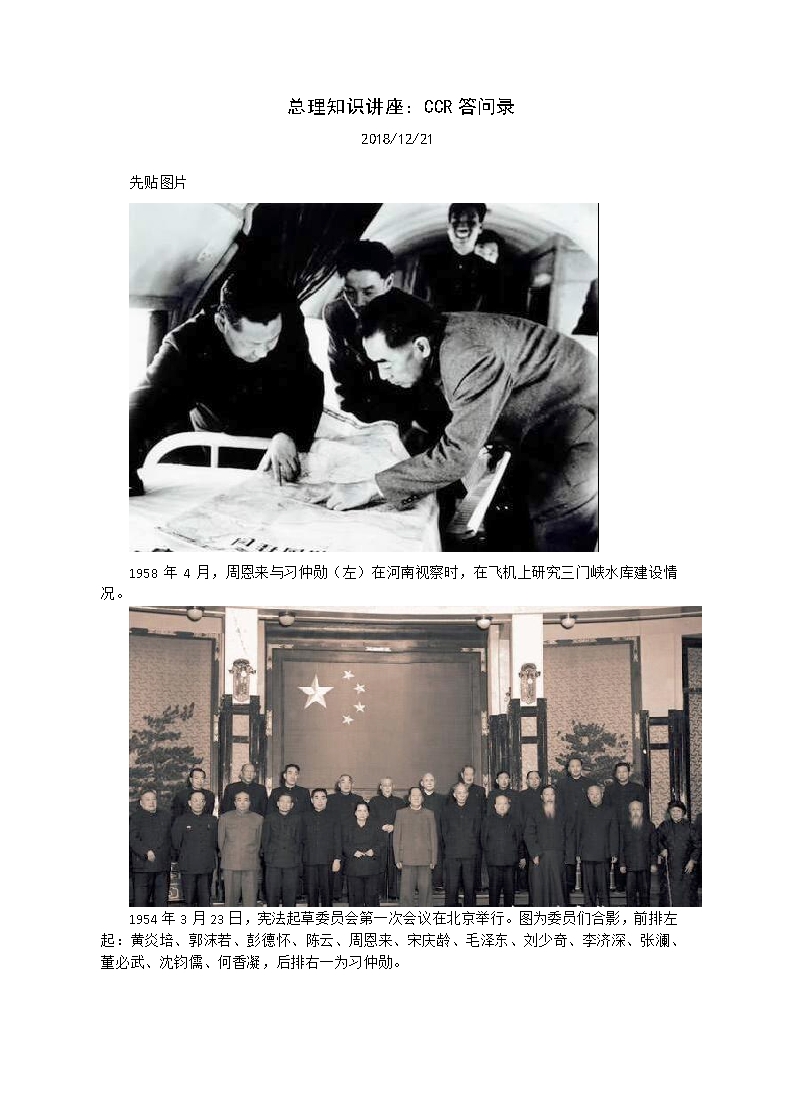 总理知识讲座：CCR答问录

2018/12/21

先贴图片

1958年4月，周恩来与习仲勋（左）在河南视察时，在飞机上研究三门峡水库建设情况。

1954年3月23日，宪法起草委员会第一次会议在北京举行。图为委员们合影，前排左起：黄炎培、郭沫若、彭德怀、陈云、周恩来、宋庆龄、毛泽东、刘少奇、李济深、张澜、董必武、沈钧儒、何香凝，后排右一为习仲勋。